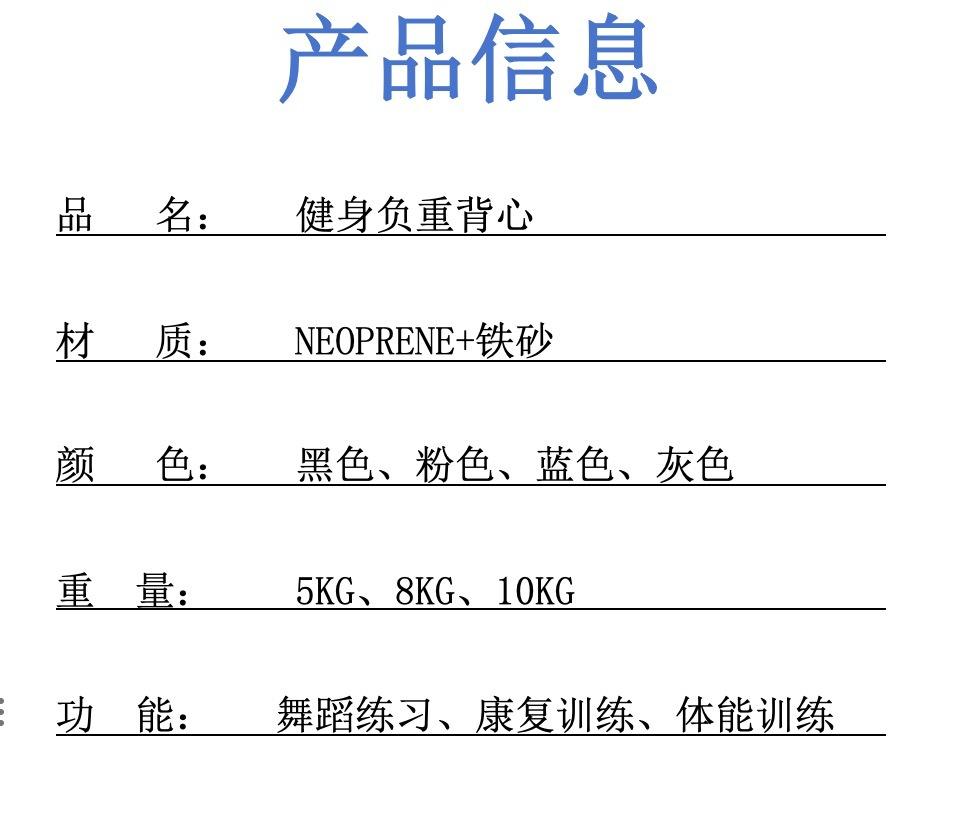 产品信息

品　名：　健身负重背心

材　质：　NEOPRENE+铁砂

颜　色：　黑色、粉色、蓝色、灰色

重　量：　5KG、8KG、10KG

功　能：　舞蹈练习、康复训练、体能训练